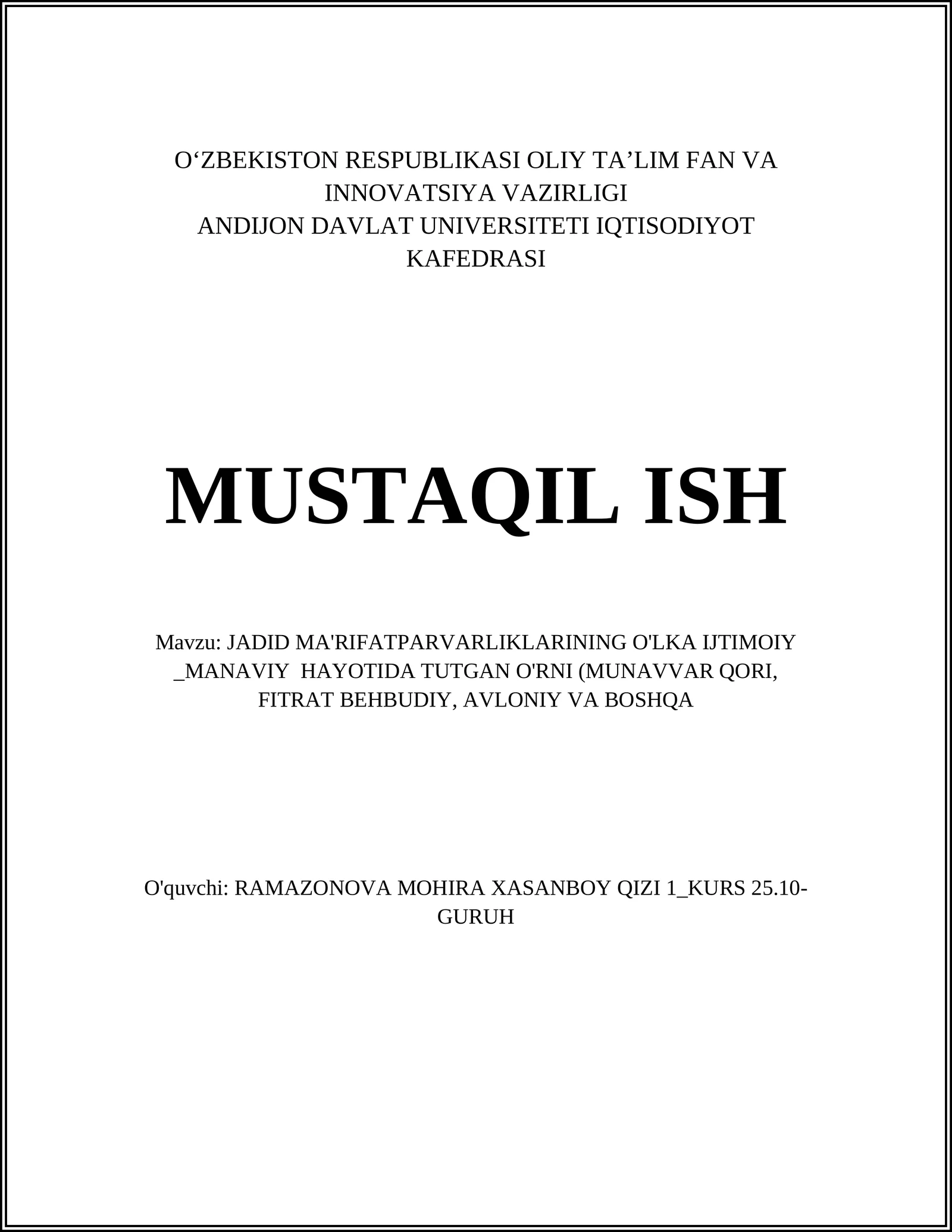 O‘ZBEKISTON RESPUBLIKASI OLIY TA’LIM FAN VA INNOVATSIYA VAZIRLIGI
ANDIJON DAVLAT UNIVERSITETI IQTISODIYOT KAFEDRASI

MUSTAQIL ISH

Mavzu: JADID MA'RIFATPARVARLIKLARINING O'LKA IJTIMOIY _MANAVIY HAYOTIDA TUTGAN O'RNI (MUNAVVAR QORI, FITRAT BEHBUDIY, AVLONIY VA BOSHQA

O'quvchi: RAMAZONOVA MOHIRA XASANBOY QIZI 1_KURS 25.10-GURUH